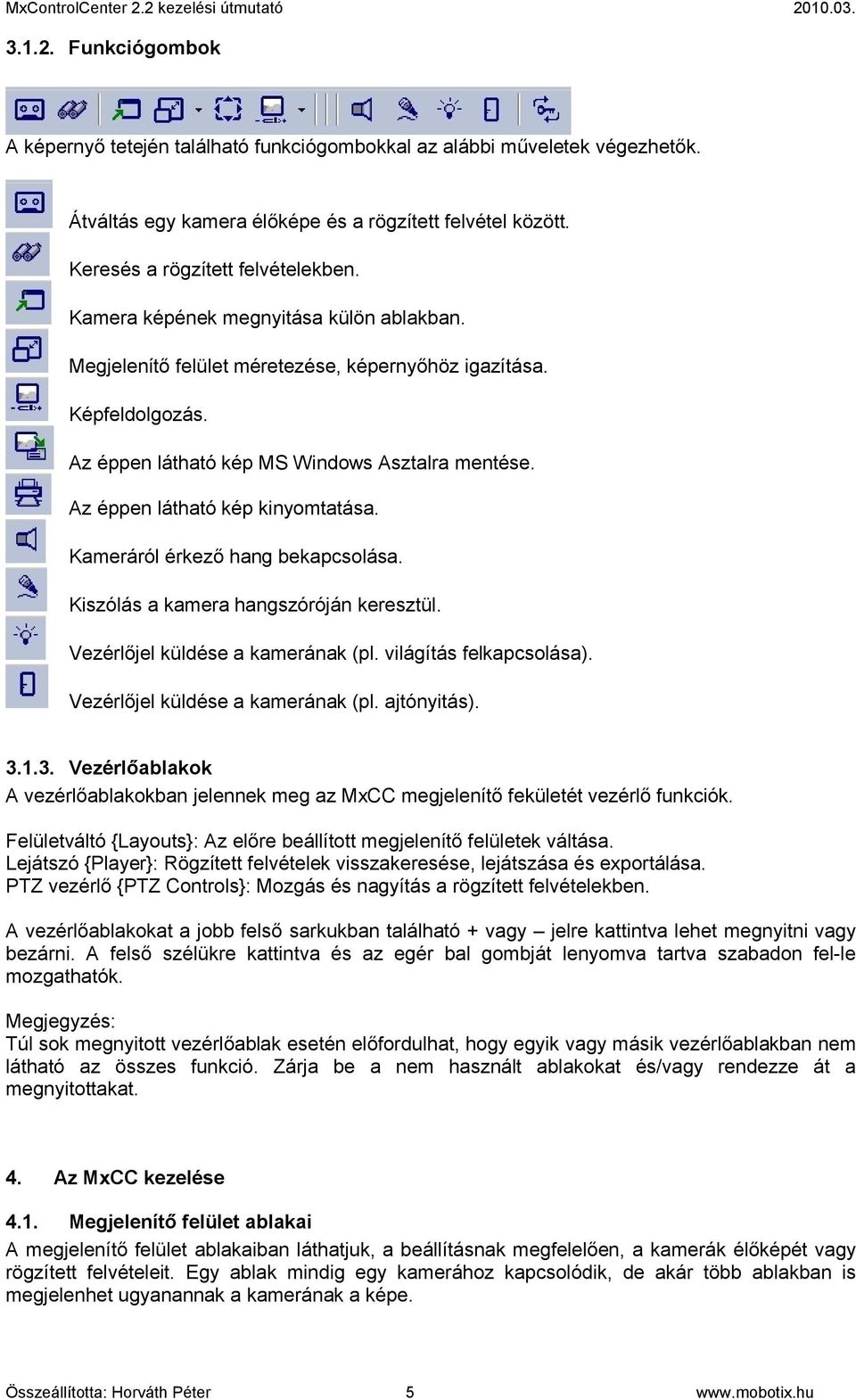 MxControlCenter 2.2 kezelési útmutató 2010.03.

3.1.2. Funkciógombok

A képernyő tetején található funkciógombokkal az alábbi műveletek végezhetők.

Átváltás egy kamera élőképe és a rögzített felvétel között.

Keresés a rögzített felvételekben.

Kamera képének megnyitása külön ablakban.

Megjelenítő felület méretezése, képernyőhöz igazítása.

Képfeldolgozás.

Az éppen látható kép MS Windows Asztalra mentése.

Az éppen látható kép kinyomtatása.

Kameráról érkező hang bekapcsolása.

Kiszólás a kamera hangszóróján keresztül.

Vezérlőjel küldése a kamerának (pl. világítás felkapcsolása).

Vezérlőjel küldése a kamerának (pl. ajtónyitás).

3.1.3. Vezérlőablakok

A vezérlőablakokban jelennek meg az MxCC megjelenítő fekületét vezérlő funkciók.

Felületváltó {Layouts}: Az előre beállított megjelenítő felületek váltása.
Lejátszó {Player}: Rögzített felvételek visszakeresése, lejátszása és exportálása.
PTZ vezérlő {PTZ Controls}: Mozgás és nagyítás a rögzített felvételekben.

A vezérlőablakokat a jobb felső sarkukban található + vagy – jelre kattintva lehet megnyitni vagy bezárni. A felső szélükre kattintva és az egér bal gombját lenyomva tartva szabadon fel-le mozgathatók.

Megjegyzés:
Túl sok megnyitott vezérlőablak esetén előfordulhat, hogy egyik vagy másik vezérlőablakban nem látható az összes funkció. Zárja be a nem használt ablakokat és/vagy rendezze át a megnyitottakat.

4. Az MxCC kezelése

4.1. Megjelenítő felület ablakai

A megjelenítő felület ablakaiban láthatjuk, a beállításnak megfelelően, a kamerák élőképét vagy rögzített felvételeit. Egy ablak mindig egy kamerához kapcsolódik, de akár több ablakban is megjelenhet ugyanannak a kamerának a képe.

Összeállította: Horváth Péter 5 www.mobotix.hu